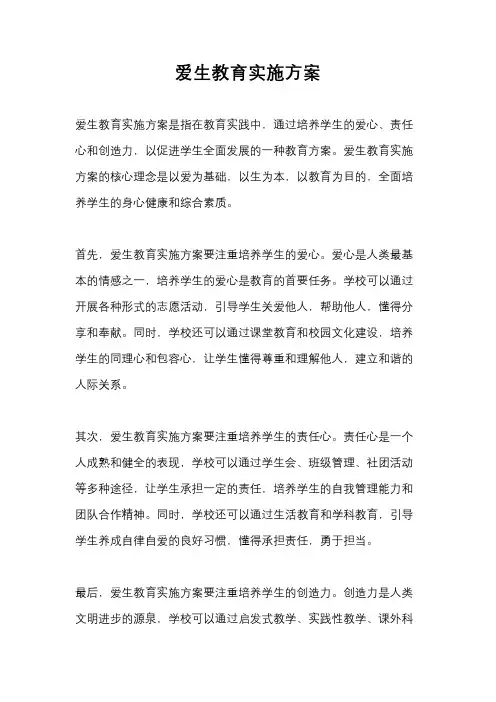 爱生教育实施方案

爱生教育实施方案是指在教育实践中，通过培养学生的爱心、责任心和创造力，以促进学生全面发展的一种教育方案。爱生教育实施方案的核心理念是以爱为基础，以生为本，以教育为目的，全面培养学生的身心健康和综合素质。

首先，爱生教育实施方案要注重培养学生的爱心。爱心是人类最基本的情感之一，培养学生的爱心是教育的首要任务。学校可以通过开展各种形式的志愿活动，引导学生关爱他人，帮助他人，懂得分享和奉献。同时，学校还可以通过课堂教育和校园文化建设，培养学生的同理心和包容心，让学生懂得尊重和理解他人，建立和谐的人际关系。

其次，爱生教育实施方案要注重培养学生的责任心。责任心是一个人成熟和健全的表现，学校可以通过学生会、班级管理、社团活动等多种途径，让学生承担一定的责任，培养学生的自我管理能力和团队合作精神。同时，学校还可以通过生活教育和学科教育，引导学生养成自律自爱的良好习惯，懂得承担责任，勇于担当。

最后，爱生教育实施方案要注重培养学生的创造力。创造力是人类文明进步的源泉，学校可以通过启发式教学、实践性教学、课外科